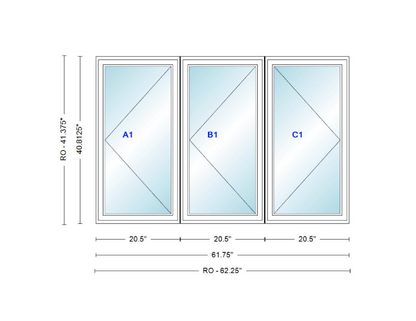 RO - 41.375"
40.8125"
A1
B1
C1
20.5"
20.5"
20.5"
61.75"
RO - 62.25"